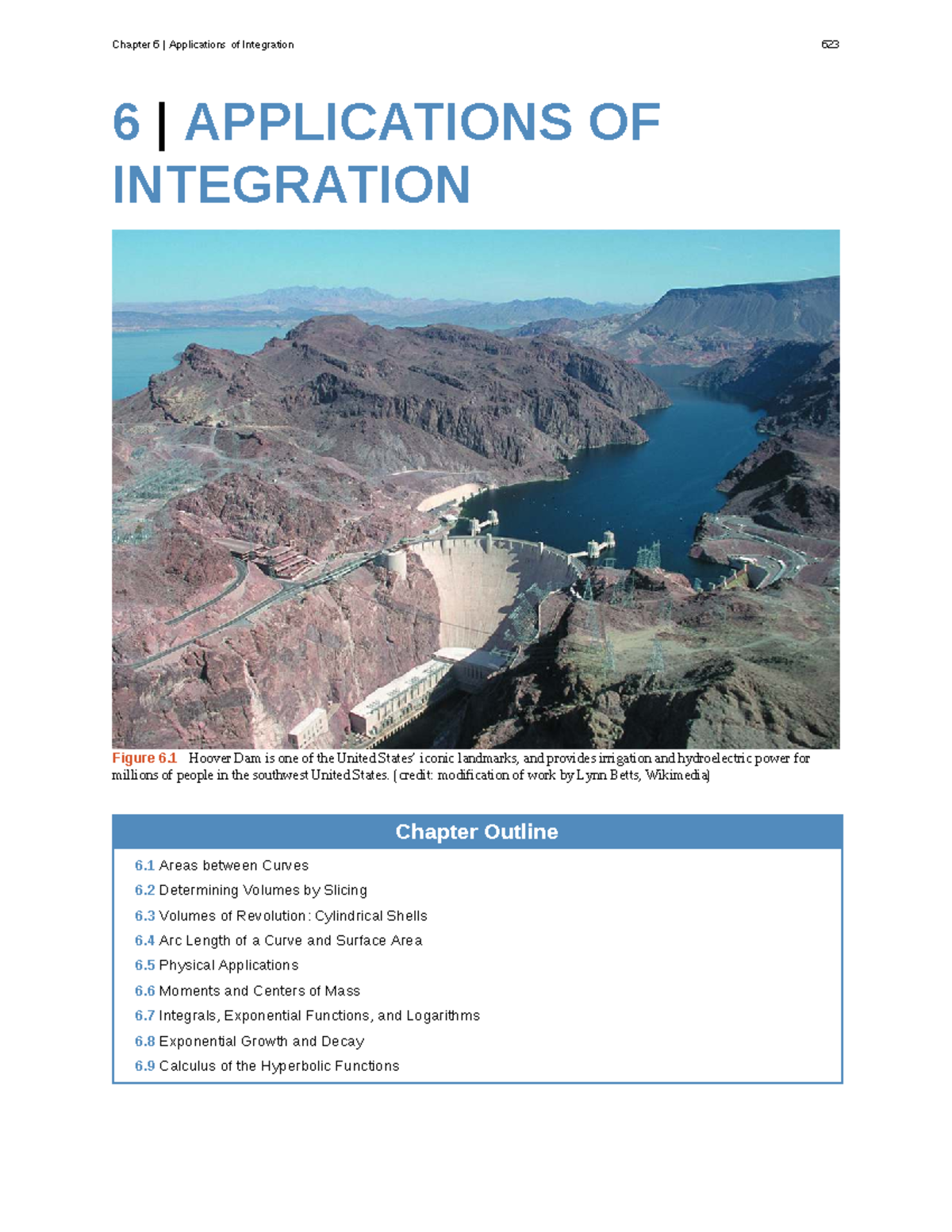 Chapter 6 | Applications of Integration 623

6 | APPLICATIONS OF INTEGRATION

Figure 6.1 Hoover Dam is one of the United States' iconic landmarks, and provides irrigation and hydroelectric power for millions of people in the southwest United States. (credit: modification of work by Lynn Betts, Wikimedia)

Chapter Outline

6.1 Areas between Curves
6.2 Determining Volumes by Slicing
6.3 Volumes of Revolution: Cylindrical Shells
6.4 Arc Length of a Curve and Surface Area
6.5 Physical Applications
6.6 Moments and Centers of Mass
6.7 Integrals, Exponential Functions, and Logarithms
6.8 Exponential Growth and Decay
6.9 Calculus of the Hyperbolic Functions